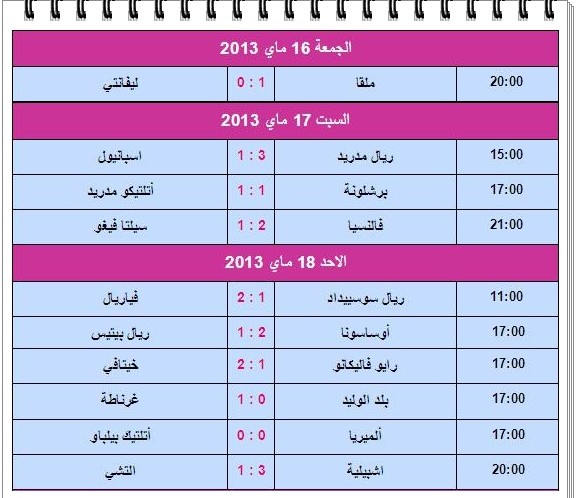 | الجمعة 16 ماي 2013 | | | |
|---|---|---|---|
| 20:00 | ملقا | 1 : 0 | ليفانتي |
| السبت 17 ماي 2013 | | | |
| 15:00 | ريال مدريد | 3 : 1 | اسبانيول |
| 17:00 | برشلونة | 1 : 1 | أتلتيكو مدريد |
| 21:00 | فالنسيا | 2 : 1 | سيلتا فيغو |
| الاحد 18 ماي 2013 | | | |
| 11:00 | ريال سوسييداد | 1 : 2 | فياريال |
| 17:00 | أوساسونا | 2 : 1 | ريال بيتيس |
| 17:00 | رايو فاليكانو | 1 : 2 | خيتافي |
| 17:00 | بلد الوليد | 0 : 1 | غرناطة |
| 17:00 | ألميريا | 0 : 0 | أتلتيك بيلباو |
| 20:00 | اشبيلية | 3 : 1 | التشي |